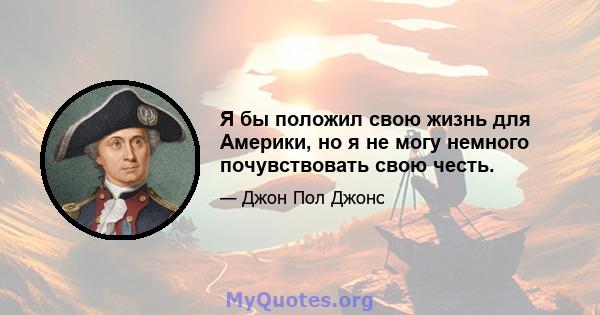 Я бы положил свою жизнь для Америки, но я не могу немного почувствовать свою честь.

— Джон Пол Джонс

MyQuotes.org